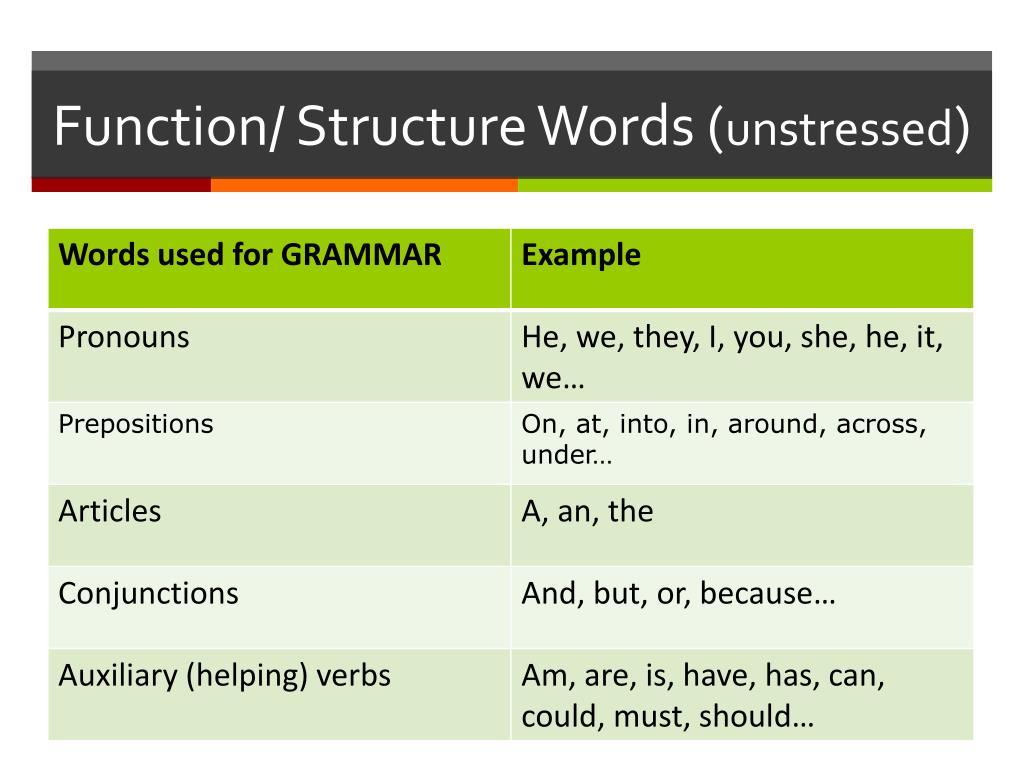 Function/ Structure Words (unstressed)

| Words used for GRAMMAR | Example |
|---|---|
| Pronouns | He, we, they, I, you, she, he, it, we… |
| Prepositions | On, at, into, in, around, across, under… |
| Articles | A, an, the |
| Conjunctions | And, but, or, because… |
| Auxiliary (helping) verbs | Am, are, is, have, has, can, could, must, should… |